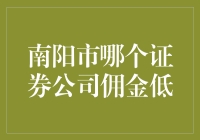 南阳市哪个证券公司佣金低